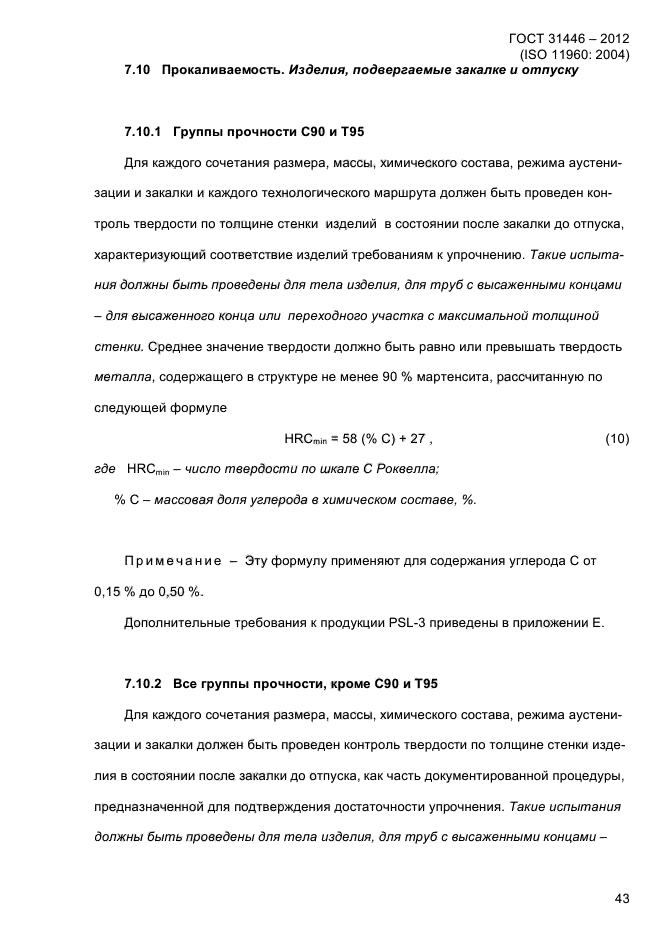 ГОСТ 31446 – 2012
(ISO 11960: 2004)

7.10 Прокаливаемость. Изделия, подвергаемые закалке и отпуску

7.10.1 Группы прочности С90 и Т95

Для каждого сочетания размера, массы, химического состава, режима аустенизации и закалки и каждого технологического маршрута должен быть проведен контроль твердости по толщине стенки изделий в состоянии после закалки до отпуска, характеризующий соответствие изделий требованиям к упрочнению. Такие испытания должны быть проведены для тела изделия, для труб с высаженными концами – для высаженного конца или переходного участка с максимальной толщиной стенки. Среднее значение твердости должно быть равно или превышать твердость металла, содержащего в структуре не менее 90 % мартенсита, рассчитанную по следующей формуле

$HRC_{min} = 58 (\% C) + 27$ , (10)

где $HRC_{min}$ – число твердости по шкале С Роквелла;

% С – массовая доля углерода в химическом составе, %.

Примечание – Эту формулу применяют для содержания углерода С от 0,15 % до 0,50 %.

Дополнительные требования к продукции PSL-3 приведены в приложении Е.

7.10.2 Все группы прочности, кроме С90 и Т95

Для каждого сочетания размера, массы, химического состава, режима аустенизации и закалки должен быть проведен контроль твердости по толщине стенки изделия в состоянии после закалки до отпуска, как часть документированной процедуры, предназначенной для подтверждения достаточности упрочнения. Такие испытания должны быть проведены для тела изделия, для труб с высаженными концами –

43